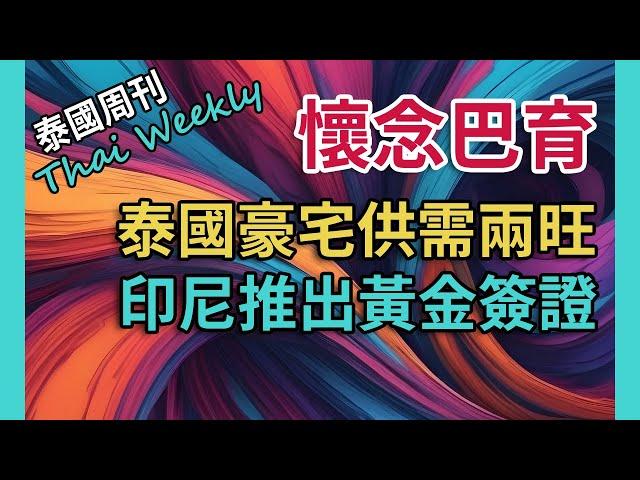 泰國周刊
Thai Weekly

懷念巴育

泰國豪宅供需兩旺
印尼推出黃金簽證